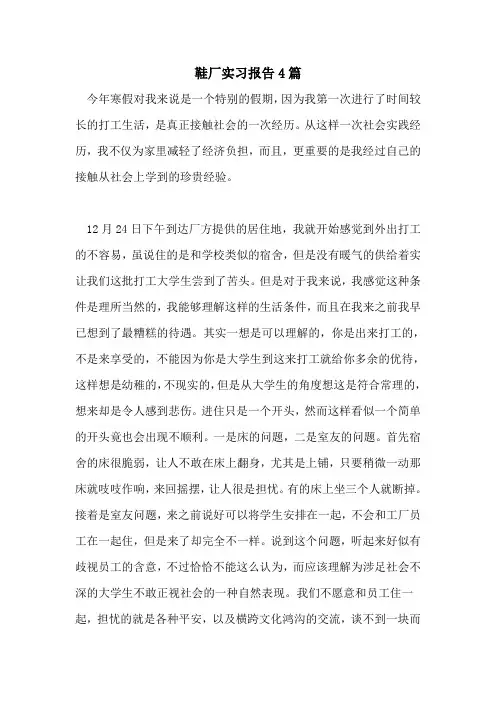 鞋厂实习报告4篇

今年寒假对我来说是一个特别的假期，因为我第一次进行了时间较长的打工生活，是真正接触社会的一次经历。从这样一次社会实践经历，我不仅为家里减轻了经济负担，而且，更重要的是我经过自己的接触从社会上学到的珍贵经验。

12月24日下午到达厂方提供的居住地，我就开始感觉到外出打工的不容易，虽说住的是和学校类似的宿舍，但是没有暖气的供给着实让我们这批打工大学生尝到了苦头。但是对于我来说，我感觉这种条件是理所当然的，我能够理解这样的生活条件，而且在我来之前我早已想到了最糟糕的待遇。其实一想是可以理解的，你是出来打工的，不是来享受的，不能因为你是大学生到这来打工就给你多余的优待，这样想是幼稚的，不现实的，但是从大学生的角度想这是符合常理的，想来却是令人感到悲伤。进住只是一个开头，然而这样看似一个简单的开头竟也会出现不顺利。一是床的问题，二是室友的问题。首先宿舍的床很脆弱，让人不敢在床上翻身，尤其是上铺，只要稍微一动那床就吱吱作响，来回摇摆，让人很是担忧。有的床上坐三个人就断掉。接着是室友问题，来之前说好可以将学生安排在一起，不会和工厂员工在一起住，但是来了却完全不一样。说到这个问题，听起来好似有歧视员工的含意，不过恰恰不能这么认为，而应该理解为涉足社会不深的大学生不敢正视社会的一种自然表现。我们不愿意和员工住一起，担忧的就是各种平安，以及横跨文化鸿沟的交流，谈不到一块而